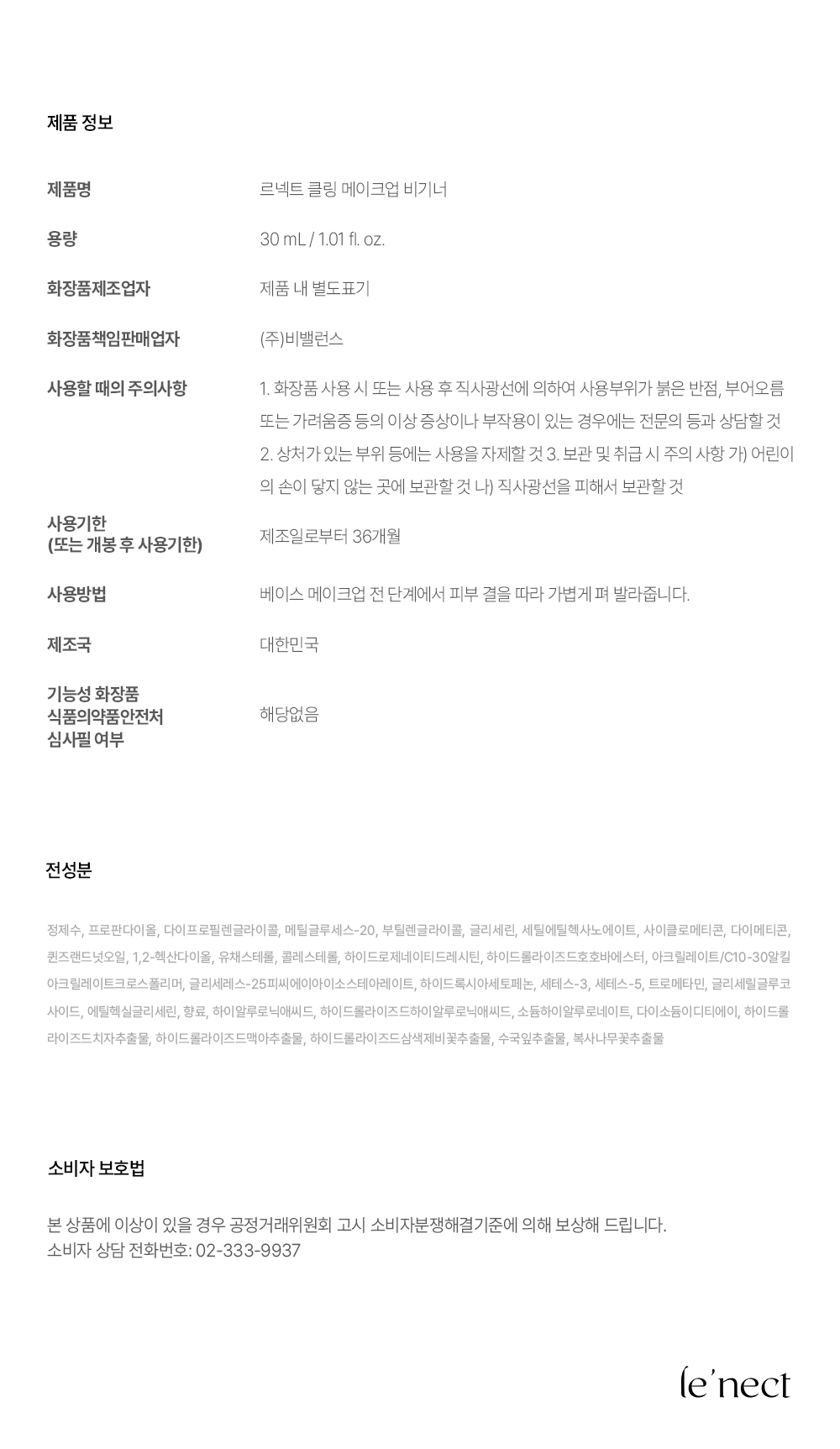 제품 정보

| | |
|---|---|
| 제품명 | 르넥트 클링 메이크업 비기너 |
| 용량 | 30 mL / 1.01 fl. oz. |
| 화장품제조업자 | 제품 내 별도표기 |
| 화장품책임판매업자 | (주)비밸런스 |
| 사용할 때의 주의사항 | 1. 화장품 사용 시 또는 사용 후 직사광선에 의하여 사용부위가 붉은 반점, 부어오름 또는 가려움증 등의 이상 증상이나 부작용이 있는 경우에는 전문의 등과 상담할 것 2. 상처가 있는 부위 등에는 사용을 자제할 것 3. 보관 및 취급 시 주의 사항 가) 어린이의 손이 닿지 않는 곳에 보관할 것 나) 직사광선을 피해서 보관할 것 |
| 사용기한 (또는 개봉 후 사용기한) | 제조일로부터 36개월 |
| 사용방법 | 베이스 메이크업 전 단계에서 피부 결을 따라 가볍게 펴 발라줍니다. |
| 제조국 | 대한민국 |
| 기능성 화장품 식품의약품안전처 심사필 여부 | 해당없음 |

전성분

정제수, 프로판다이올, 다이프로필렌글라이콜, 메틸글루세스-20, 부틸렌글라이콜, 글리세린, 세틸에틸헥사노에이트, 사이클로메티콘, 다이메티콘, 퀸즈랜드넛오일, 1,2-헥산다이올, 유채스테롤, 콜레스테롤, 하이드로제네이티드레시틴, 하이드롤라이즈드호호바에스터, 아크릴레이트/C10-30알킬아크릴레이트크로스폴리머, 글리세레스-25피씨에이아이소스테아레이트, 하이드록시아세토페논, 세테스-3, 세테스-5, 트로메타민, 글리세릴글루코사이드, 에틸헥실글리세린, 향료, 하이알루로닉애씨드, 하이드롤라이즈드하이알루로닉애씨드, 소듐하이알루로네이트, 다이소듐이디티에이, 하이드롤라이즈드치자추출물, 하이드롤라이즈드맥아추출물, 하이드롤라이즈드삼색제비꽃추출물, 수국잎추출물, 복사나무꽃추출물

소비자 보호법

본 상품에 이상이 있을 경우 공정거래위원회 고시 소비자분쟁해결기준에 의해 보상해 드립니다.
소비자 상담 전화번호: 02-333-9937

le'nect